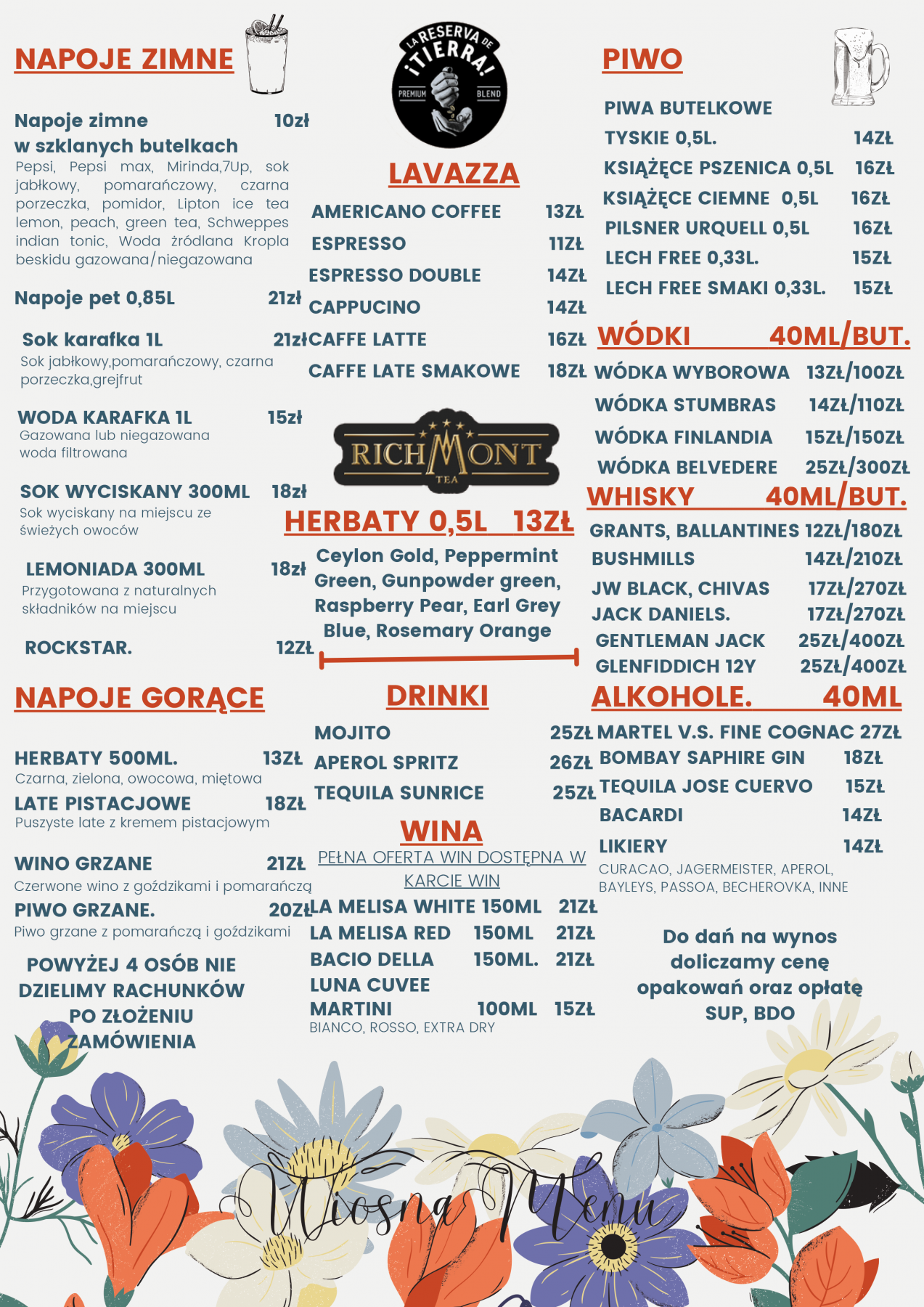 NAPOJE ZIMNE

Napoje zimne w szklanych butelkach 10zł
Pepsi, Pepsi max, Mirinda,7Up, sok jabłkowy, pomarańczowy, czarna porzeczka, pomidor, Lipton ice tea lemon, peach, green tea, Schweppes indian tonic, Woda żródlana Kropla beskidu gazowana/niegazowana

Napoje pet 0,85L 21zł

Sok karafka 1L 21zł
Sok jabłkowy,pomarańczowy, czarna porzeczka,grejfrut

WODA KARAFKA 1L 15zł
Gazowana lub niegazowana woda filtrowana

SOK WYCISKANY 300ML 18zł
Sok wyciskany na miejscu ze świeżych owoców

LEMONIADA 300ML 18zł
Przygotowana z naturalnych składników na miejscu

ROCKSTAR. 12ZŁ

NAPOJE GORĄCE

HERBATY 500ML. 13ZŁ
Czarna, zielona, owocowa, miętowa

LATE PISTACJOWE 18ZŁ
Puszyste late z kremem pistacjowym

WINO GRZANE 21ZŁ
Czerwone wino z goździkami i pomarańczą

PIWO GRZANE. 20ZŁ
Piwo grzane z pomarańczą i goździkami

POWYŻEJ 4 OSÓB NIE DZIELIMY RACHUNKÓW PO ZŁOŻENIU ZAMÓWIENIA

LA RESERVA DE ¡TIERRA! PREMIUM BLEND

LAVAZZA
AMERICANO COFFEE 13ZŁ
ESPRESSO 11ZŁ
ESPRESSO DOUBLE 14ZŁ
CAPPUCINO 14ZŁ
CAFFE LATTE 16ZŁ
CAFFE LATE SMAKOWE 18ZŁ

RICHMONT TEA

HERBATY 0,5L 13ZŁ
Ceylon Gold, Peppermint Green, Gunpowder green, Raspberry Pear, Earl Grey Blue, Rosemary Orange

DRINKI
MOJITO 25ZŁ
APEROL SPRITZ 26ZŁ
TEQUILA SUNRICE 25ZŁ

WINA
PEŁNA OFERTA WIN DOSTĘPNA W KARCIE WIN
LA MELISA WHITE 150ML 21ZŁ
LA MELISA RED 150ML 21ZŁ
BACIO DELLA LUNA CUVEE 150ML. 21ZŁ
MARTINI 100ML 15ZŁ
BIANCO, ROSSO, EXTRA DRY

PIWO
PIWA BUTELKOWE
TYSKIE 0,5L. 14ZŁ
KSIĄŻĘCE PSZENICA 0,5L 16ZŁ
KSIĄŻĘCE CIEMNE 0,5L 16ZŁ
PILSNER URQUELL 0,5L 16ZŁ
LECH FREE 0,33L. 15ZŁ
LECH FREE SMAKI 0,33L. 15ZŁ

WÓDKI 40ML/BUT.
WÓDKA WYBOROWA 13ZŁ/100ZŁ
WÓDKA STUMBRAS 14ZŁ/110ZŁ
WÓDKA FINLANDIA 15ZŁ/150ZŁ
WÓDKA BELVEDERE 25ZŁ/300ZŁ

WHISKY 40ML/BUT.
GRANTS, BALLANTINES 12ZŁ/180ZŁ
BUSHMILLS 14ZŁ/210ZŁ
JW BLACK, CHIVAS 17ZŁ/270ZŁ
JACK DANIELS. 17ZŁ/270ZŁ
GENTLEMAN JACK 25ZŁ/400ZŁ
GLENFIDDICH 12Y 25ZŁ/400ZŁ

ALKOHOLE. 40ML
MARTEL V.S. FINE COGNAC 27ZŁ
BOMBAY SAPHIRE GIN 18ZŁ
TEQUILA JOSE CUERVO 15ZŁ
BACARDI 14ZŁ
LIKIERY 14ZŁ
CURACAO, JAGERMEISTER, APEROL, BAYLEYS, PASSOA, BECHEROVKA, INNE

Do dań na wynos doliczamy cenę opakowań oraz opłatę SUP, BDO

Wiosna Menu